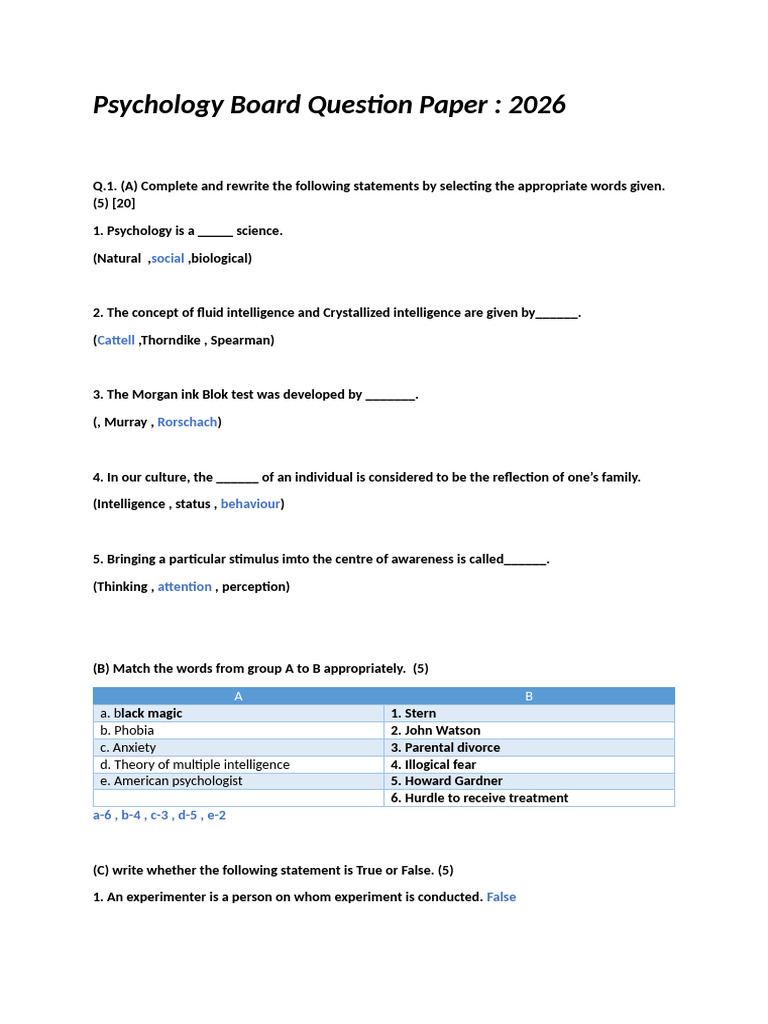 Psychology Board Question Paper : 2026

Q.1. (A) Complete and rewrite the following statements by selecting the appropriate words given. (5) [20]

1. Psychology is a ______ science.

(Natural ,social ,biological)

2. The concept of fluid intelligence and Crystallized intelligence are given by_______.

(Cattell ,Thorndike , Spearman)

3. The Morgan ink Blok test was developed by ________.

(, Murray , Rorschach)

4. In our culture, the _______ of an individual is considered to be the reflection of one's family.

(Intelligence , status , behaviour)

5. Bringing a particular stimulus imto the centre of awareness is called_______.

(Thinking , attention , perception)

(B) Match the words from group A to B appropriately. (5)

| A | B |
|---|---|
| a. black magic | 1. Stern |
| b. Phobia | 2. John Watson |
| c. Anxiety | 3. Parental divorce |
| d. Theory of multiple intelligence | 4. Illogical fear |
| e. American psychologist | 5. Howard Gardner |
| | 6. Hurdle to receive treatment |

a-6 , b-4 , c-3 , d-5 , e-2

(C) write whether the following statement is True or False. (5)

1. An experimenter is a person on whom experiment is conducted. False